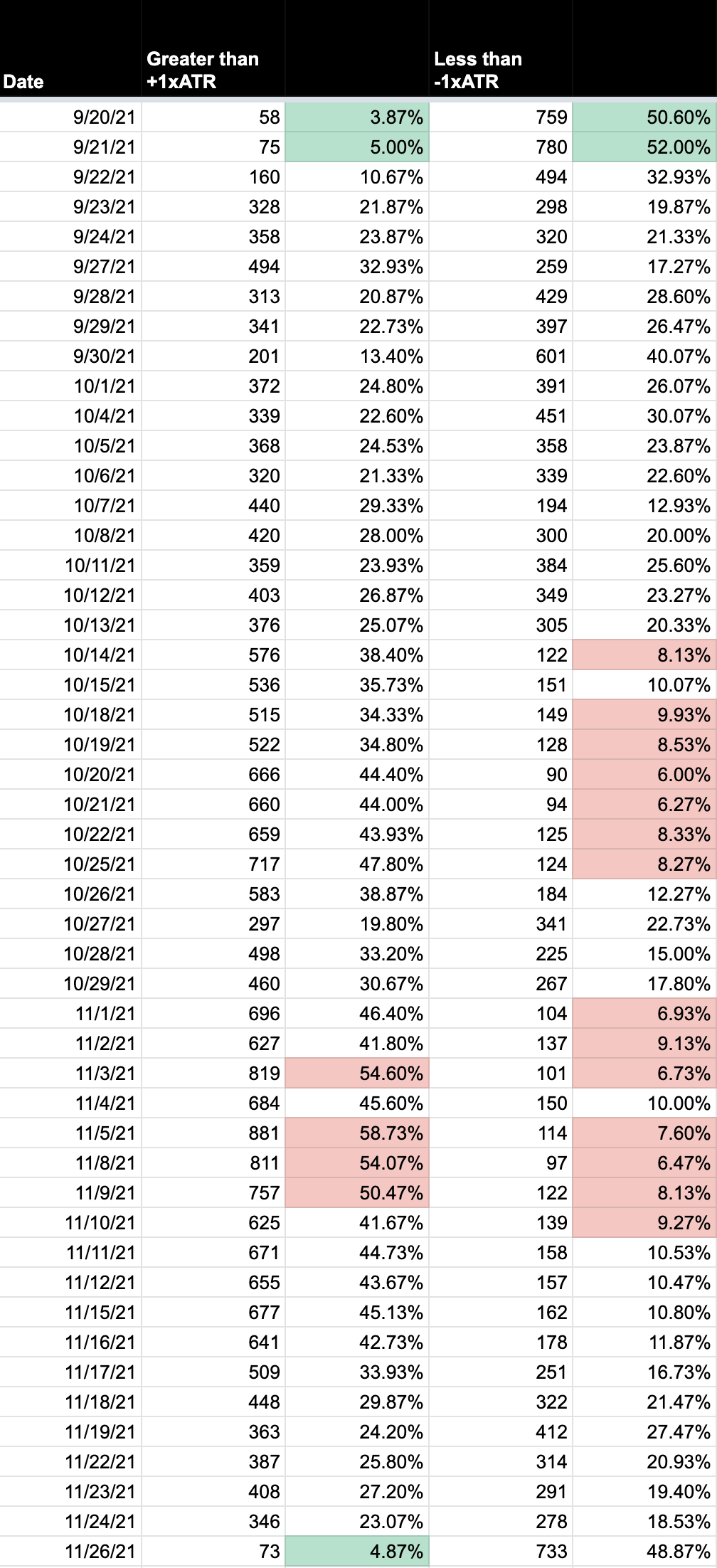 | Date | Greater than +1xATR | | Less than -1xATR | |
|---|---|---|---|---|
| 9/20/21 | 58 | 3.87% | 759 | 50.60% |
| 9/21/21 | 75 | 5.00% | 780 | 52.00% |
| 9/22/21 | 160 | 10.67% | 494 | 32.93% |
| 9/23/21 | 328 | 21.87% | 298 | 19.87% |
| 9/24/21 | 358 | 23.87% | 320 | 21.33% |
| 9/27/21 | 494 | 32.93% | 259 | 17.27% |
| 9/28/21 | 313 | 20.87% | 429 | 28.60% |
| 9/29/21 | 341 | 22.73% | 397 | 26.47% |
| 9/30/21 | 201 | 13.40% | 601 | 40.07% |
| 10/1/21 | 372 | 24.80% | 391 | 26.07% |
| 10/4/21 | 339 | 22.60% | 451 | 30.07% |
| 10/5/21 | 368 | 24.53% | 358 | 23.87% |
| 10/6/21 | 320 | 21.33% | 339 | 22.60% |
| 10/7/21 | 440 | 29.33% | 194 | 12.93% |
| 10/8/21 | 420 | 28.00% | 300 | 20.00% |
| 10/11/21 | 359 | 23.93% | 384 | 25.60% |
| 10/12/21 | 403 | 26.87% | 349 | 23.27% |
| 10/13/21 | 376 | 25.07% | 305 | 20.33% |
| 10/14/21 | 576 | 38.40% | 122 | 8.13% |
| 10/15/21 | 536 | 35.73% | 151 | 10.07% |
| 10/18/21 | 515 | 34.33% | 149 | 9.93% |
| 10/19/21 | 522 | 34.80% | 128 | 8.53% |
| 10/20/21 | 666 | 44.40% | 90 | 6.00% |
| 10/21/21 | 660 | 44.00% | 94 | 6.27% |
| 10/22/21 | 659 | 43.93% | 125 | 8.33% |
| 10/25/21 | 717 | 47.80% | 124 | 8.27% |
| 10/26/21 | 583 | 38.87% | 184 | 12.27% |
| 10/27/21 | 297 | 19.80% | 341 | 22.73% |
| 10/28/21 | 498 | 33.20% | 225 | 15.00% |
| 10/29/21 | 460 | 30.67% | 267 | 17.80% |
| 11/1/21 | 696 | 46.40% | 104 | 6.93% |
| 11/2/21 | 627 | 41.80% | 137 | 9.13% |
| 11/3/21 | 819 | 54.60% | 101 | 6.73% |
| 11/4/21 | 684 | 45.60% | 150 | 10.00% |
| 11/5/21 | 881 | 58.73% | 114 | 7.60% |
| 11/8/21 | 811 | 54.07% | 97 | 6.47% |
| 11/9/21 | 757 | 50.47% | 122 | 8.13% |
| 11/10/21 | 625 | 41.67% | 139 | 9.27% |
| 11/11/21 | 671 | 44.73% | 158 | 10.53% |
| 11/12/21 | 655 | 43.67% | 157 | 10.47% |
| 11/15/21 | 677 | 45.13% | 162 | 10.80% |
| 11/16/21 | 641 | 42.73% | 178 | 11.87% |
| 11/17/21 | 509 | 33.93% | 251 | 16.73% |
| 11/18/21 | 448 | 29.87% | 322 | 21.47% |
| 11/19/21 | 363 | 24.20% | 412 | 27.47% |
| 11/22/21 | 387 | 25.80% | 314 | 20.93% |
| 11/23/21 | 408 | 27.20% | 291 | 19.40% |
| 11/24/21 | 346 | 23.07% | 278 | 18.53% |
| 11/26/21 | 73 | 4.87% | 733 | 48.87% |